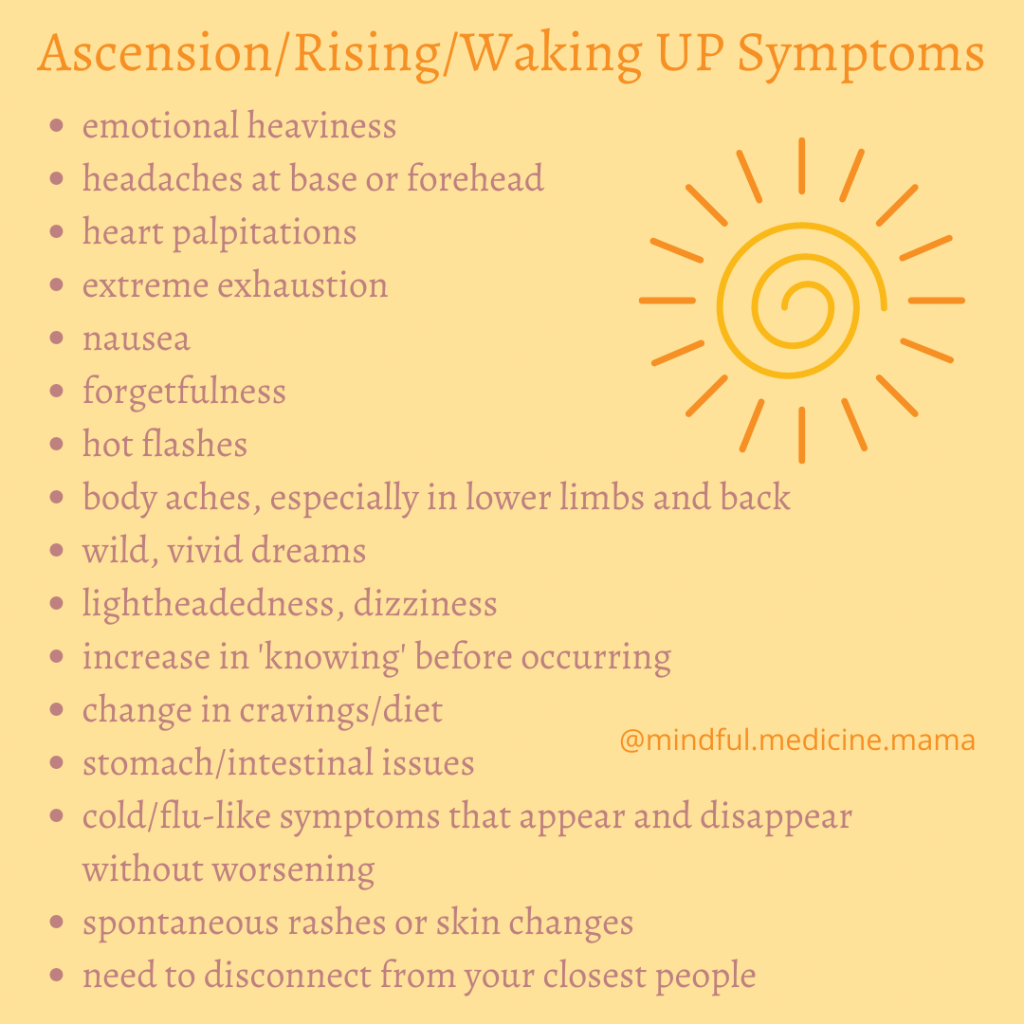 Ascension/Rising/Waking UP Symptoms

- emotional heaviness
- headaches at base or forehead
- heart palpitations
- extreme exhaustion
- nausea
- forgetfulness
- hot flashes
- body aches, especially in lower limbs and back
- wild, vivid dreams
- lightheadedness, dizziness
- increase in 'knowing' before occurring
- change in cravings/diet
- stomach/intestinal issues
- cold/flu-like symptoms that appear and disappear without worsening
- spontaneous rashes or skin changes
- need to disconnect from your closest people

@mindful.medicine.mama